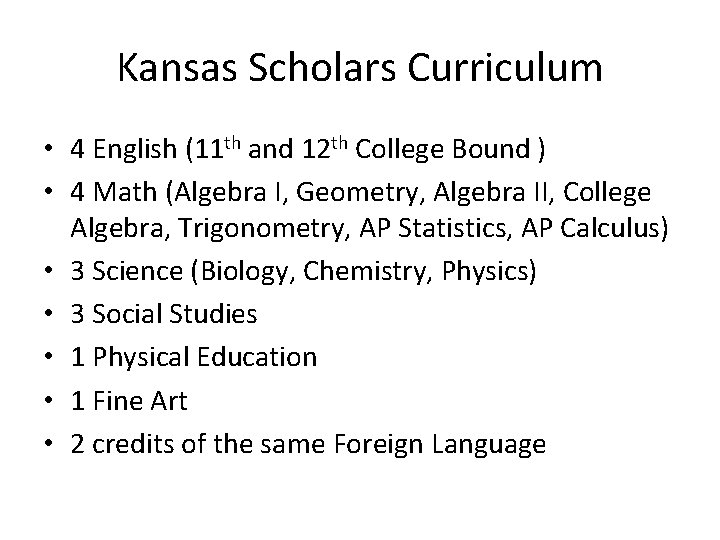 Kansas Scholars Curriculum

• 4 English (11th and 12th College Bound )
• 4 Math (Algebra I, Geometry, Algebra II, College Algebra, Trigonometry, AP Statistics, AP Calculus)
• 3 Science (Biology, Chemistry, Physics)
• 3 Social Studies
• 1 Physical Education
• 1 Fine Art
• 2 credits of the same Foreign Language